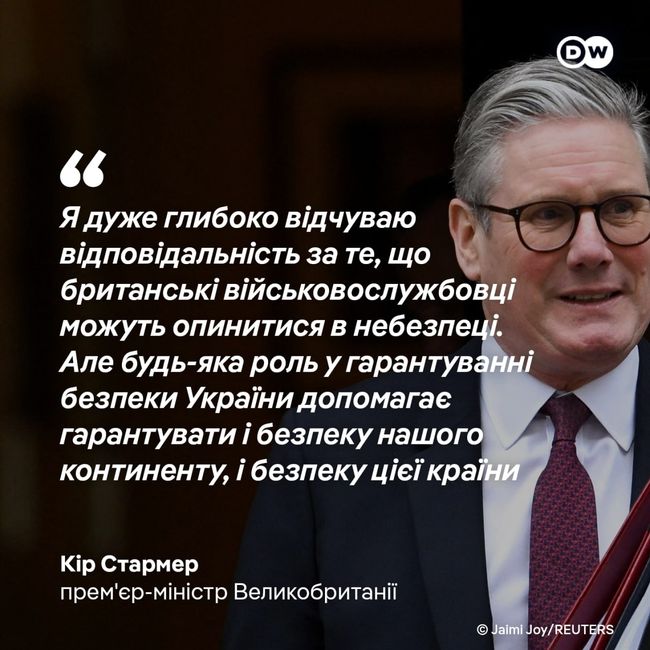 DW

“

Я дуже глибоко відчуваю відповідальність за те, що британські військовослужбовці можуть опинитися в небезпеці. Але будь-яка роль у гарантуванні безпеки України допомагає гарантувати і безпеку нашого континенту, і безпеку цієї країни

Кір Стармер
прем'єр-міністр Великобританії

© Jaimi Joy/REUTERS